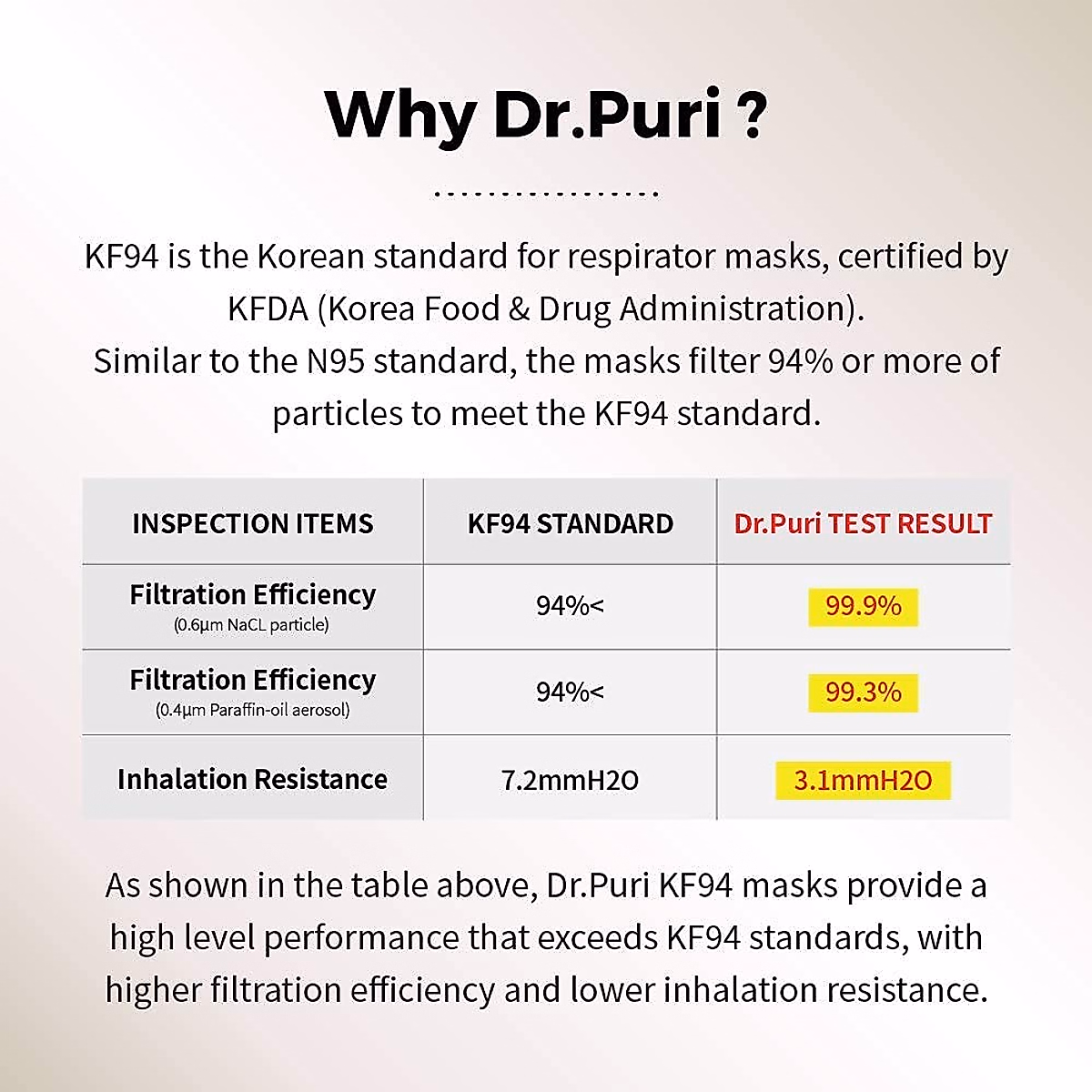 Why Dr.Puri ?

KF94 is the Korean standard for respirator masks, certified by KFDA (Korea Food & Drug Administration).
Similar to the N95 standard, the masks filter 94% or more of particles to meet the KF94 standard.

| INSPECTION ITEMS | KF94 STANDARD | Dr.Puri TEST RESULT |
|---|---|---|
| Filtration Efficiency (0.6μm NaCL particle) | 94%< | 99.9% |
| Filtration Efficiency (0.4μm Paraffin-oil aerosol) | 94%< | 99.3% |
| Inhalation Resistance | 7.2mmH2O | 3.1mmH2O |

As shown in the table above, Dr.Puri KF94 masks provide a high level performance that exceeds KF94 standards, with higher filtration efficiency and lower inhalation resistance.